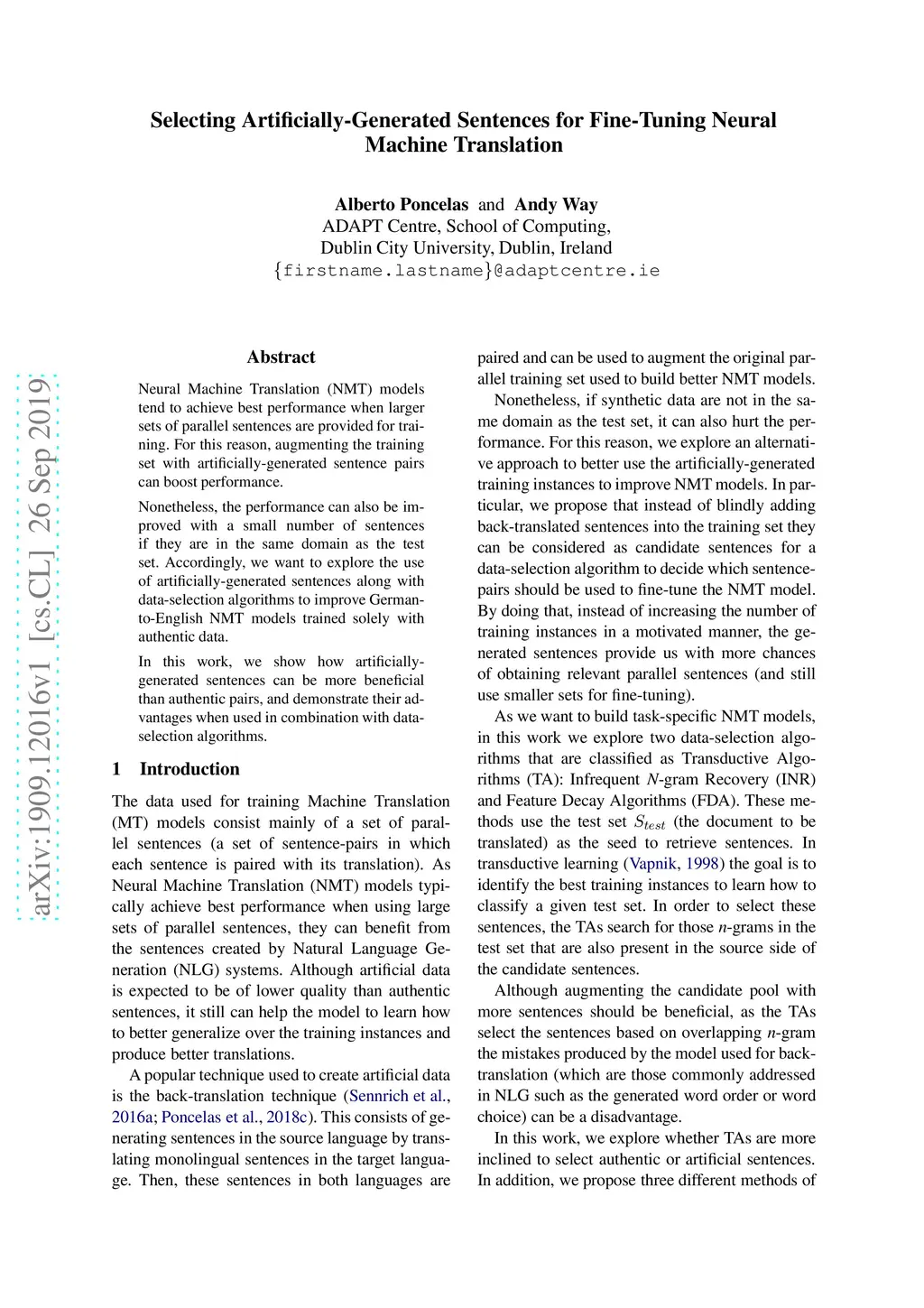 Selecting Artificially-Generated Sentences for Fine-Tuning Neural Machine Translation

Alberto Poncelas and Andy Way
ADAPT Centre, School of Computing,
Dublin City University, Dublin, Ireland
{firstname.lastname}@adaptcentre.ie

arXiv:1909.12016v1 [cs.CL] 26 Sep 2019

Abstract

Neural Machine Translation (NMT) models tend to achieve best performance when larger sets of parallel sentences are provided for training. For this reason, augmenting the training set with artificially-generated sentence pairs can boost performance.

Nonetheless, the performance can also be improved with a small number of sentences if they are in the same domain as the test set. Accordingly, we want to explore the use of artificially-generated sentences along with data-selection algorithms to improve German-to-English NMT models trained solely with authentic data.

In this work, we show how artificially-generated sentences can be more beneficial than authentic pairs, and demonstrate their advantages when used in combination with data-selection algorithms.

1 Introduction

The data used for training Machine Translation (MT) models consist mainly of a set of parallel sentences (a set of sentence-pairs in which each sentence is paired with its translation). As Neural Machine Translation (NMT) models typically achieve best performance when using large sets of parallel sentences, they can benefit from the sentences created by Natural Language Generation (NLG) systems. Although artificial data is expected to be of lower quality than authentic sentences, it still can help the model to learn how to better generalize over the training instances and produce better translations.

A popular technique used to create artificial data is the back-translation technique (Sennrich et al., 2016a; Poncelas et al., 2018c). This consists of generating sentences in the source language by translating monolingual sentences in the target language. Then, these sentences in both languages are paired and can be used to augment the original parallel training set used to build better NMT models.

Nonetheless, if synthetic data are not in the same domain as the test set, it can also hurt the performance. For this reason, we explore an alternative approach to better use the artificially-generated training instances to improve NMT models. In particular, we propose that instead of blindly adding back-translated sentences into the training set they can be considered as candidate sentences for a data-selection algorithm to decide which sentence-pairs should be used to fine-tune the NMT model. By doing that, instead of increasing the number of training instances in a motivated manner, the generated sentences provide us with more chances of obtaining relevant parallel sentences (and still use smaller sets for fine-tuning).

As we want to build task-specific NMT models, in this work we explore two data-selection algorithms that are classified as Transductive Algorithms (TA): Infrequent $N$-gram Recovery (INR) and Feature Decay Algorithms (FDA). These methods use the test set $S_{test}$ (the document to be translated) as the seed to retrieve sentences. In transductive learning (Vapnik, 1998) the goal is to identify the best training instances to learn how to classify a given test set. In order to select these sentences, the TAs search for those $n$-grams in the test set that are also present in the source side of the candidate sentences.

Although augmenting the candidate pool with more sentences should be beneficial, as the TAs select the sentences based on overlapping $n$-gram the mistakes produced by the model used for back-translation (which are those commonly addressed in NLG such as the generated word order or word choice) can be a disadvantage.

In this work, we explore whether TAs are more inclined to select authentic or artificial sentences. In addition, we propose three different methods of